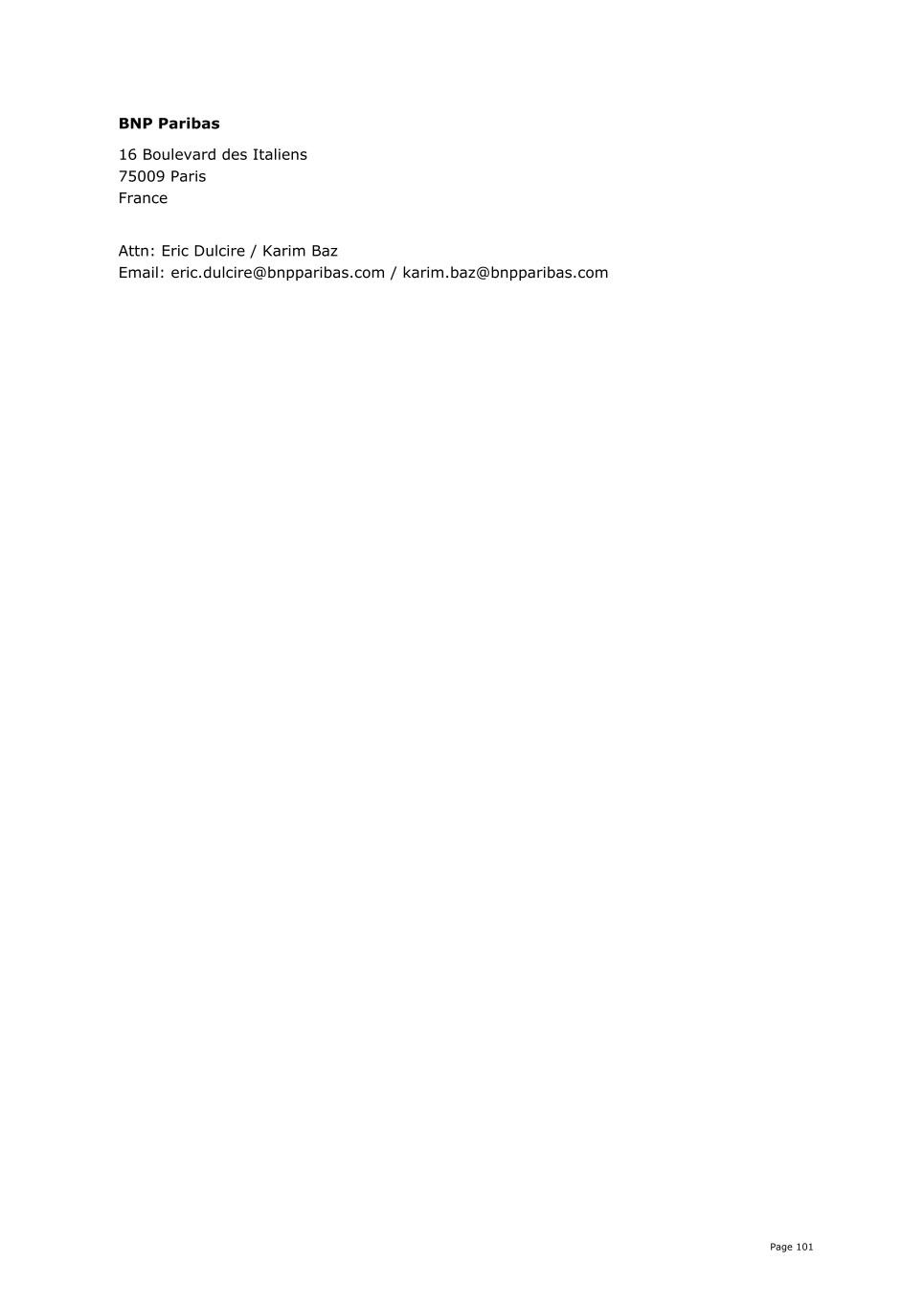 BNP Paribas

16 Boulevard des Italiens
75009 Paris
France

Attn: Eric Dulcire / Karim Baz
Email: eric.dulcire@bnpparibas.com / karim.baz@bnpparibas.com

Page 101